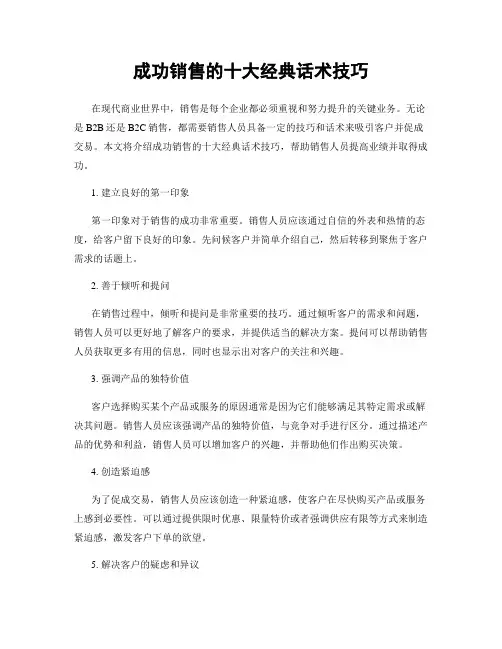 成功销售的十大经典话术技巧

在现代商业世界中，销售是每个企业都必须重视和努力提升的关键业务。无论是B2B还是B2C销售，都需要销售人员具备一定的技巧和话术来吸引客户并促成交易。本文将介绍成功销售的十大经典话术技巧，帮助销售人员提高业绩并取得成功。

1. 建立良好的第一印象

第一印象对于销售的成功非常重要。销售人员应该通过自信的外表和热情的态度，给客户留下良好的印象。先问候客户并简单介绍自己，然后转移到聚焦于客户需求的话题上。

2. 善于倾听和提问

在销售过程中，倾听和提问是非常重要的技巧。通过倾听客户的需求和问题，销售人员可以更好地了解客户的要求，并提供适当的解决方案。提问可以帮助销售人员获取更多有用的信息，同时也显示出对客户的关注和兴趣。

3. 强调产品的独特价值

客户选择购买某个产品或服务的原因通常是因为它们能够满足其特定需求或解决其问题。销售人员应该强调产品的独特价值，与竞争对手进行区分。通过描述产品的优势和利益，销售人员可以增加客户的兴趣，并帮助他们作出购买决策。

4. 创造紧迫感

为了促成交易，销售人员应该创造一种紧迫感，使客户在尽快购买产品或服务上感到必要性。可以通过提供限时优惠、限量特价或者强调供应有限等方式来制造紧迫感，激发客户下单的欲望。

5. 解决客户的疑虑和异议